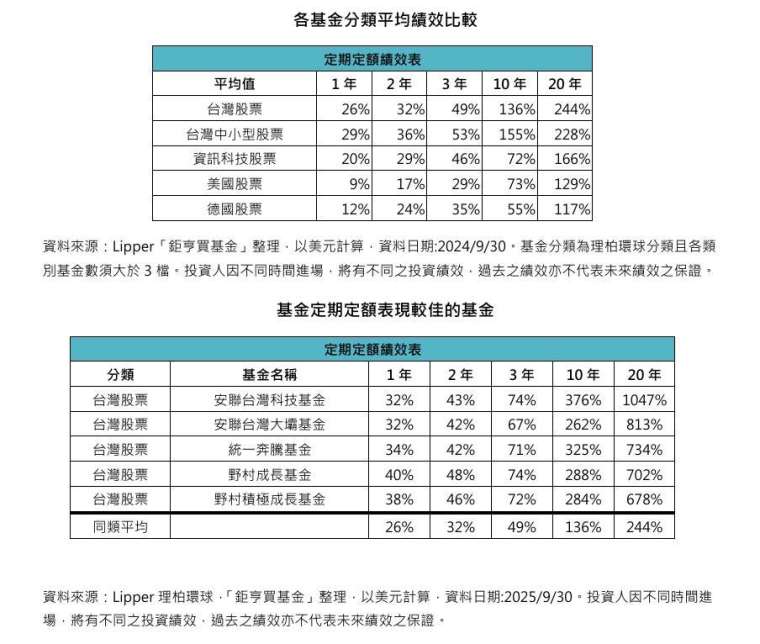 各基金分類平均績效比較

| 定期定額績效表 | | | | | |
|---|---|---|---|---|---|
| 平均值 | 1 年 | 2 年 | 3 年 | 10 年 | 20 年 |
| 台灣股票 | 26% | 32% | 49% | 136% | 244% |
| 台灣中小型股票 | 29% | 36% | 53% | 155% | 228% |
| 資訊科技股票 | 20% | 29% | 46% | 72% | 166% |
| 美國股票 | 9% | 17% | 29% | 73% | 129% |
| 德國股票 | 12% | 24% | 35% | 55% | 117% |

資料來源：Lipper「鉅亨買基金」整理，以美元計算，資料日期:2024/9/30。基金分類為理柏環球分類且各類別基金數須大於 3 檔。投資人因不同時間進場，將有不同之投資績效，過去之績效亦不代表未來績效之保證。

基金定期定額表現較佳的基金

| 定期定額績效表 | | | | | | |
|---|---|---|---|---|---|---|
| 分類 | 基金名稱 | 1 年 | 2 年 | 3 年 | 10 年 | 20 年 |
| 台灣股票 | 安聯台灣科技基金 | 32% | 43% | 74% | 376% | 1047% |
| 台灣股票 | 安聯台灣大壩基金 | 32% | 42% | 67% | 262% | 813% |
| 台灣股票 | 統一奔騰基金 | 34% | 42% | 71% | 325% | 734% |
| 台灣股票 | 野村成長基金 | 40% | 48% | 74% | 288% | 702% |
| 台灣股票 | 野村積極成長基金 | 38% | 46% | 72% | 284% | 678% |
| 同類平均 | | 26% | 32% | 49% | 136% | 244% |

資料來源：Lipper 理柏環球，「鉅亨買基金」整理，以美元計算，資料日期:2025/9/30。投資人因不同時間進場，將有不同之投資績效，過去之績效亦不代表未來績效之保證。